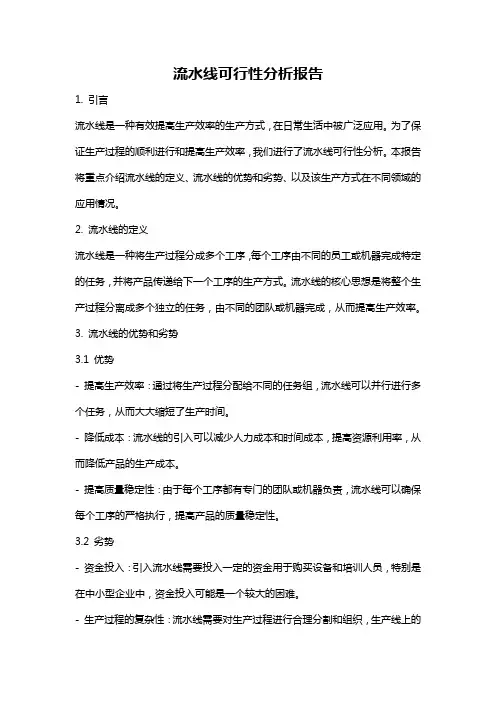 流水线可行性分析报告

1. 引言

流水线是一种有效提高生产效率的生产方式，在日常生活中被广泛应用。为了保证生产过程的顺利进行和提高生产效率，我们进行了流水线可行性分析。本报告将重点介绍流水线的定义、流水线的优势和劣势、以及该生产方式在不同领域的应用情况。

2. 流水线的定义

流水线是一种将生产过程分成多个工序，每个工序由不同的员工或机器完成特定的任务，并将产品传递给下一个工序的生产方式。流水线的核心思想是将整个生产过程分离成多个独立的任务，由不同的团队或机器完成，从而提高生产效率。

3. 流水线的优势和劣势

3.1 优势

- 提高生产效率：通过将生产过程分配给不同的任务组，流水线可以并行进行多个任务，从而大大缩短了生产时间。

- 降低成本：流水线的引入可以减少人力成本和时间成本，提高资源利用率，从而降低产品的生产成本。

- 提高质量稳定性：由于每个工序都有专门的团队或机器负责，流水线可以确保每个工序的严格执行，提高产品的质量稳定性。

3.2 劣势

- 资金投入：引入流水线需要投入一定的资金用于购买设备和培训人员，特别是在中小型企业中，资金投入可能是一个较大的困难。

- 生产过程的复杂性：流水线需要对生产过程进行合理分割和组织，生产线上的